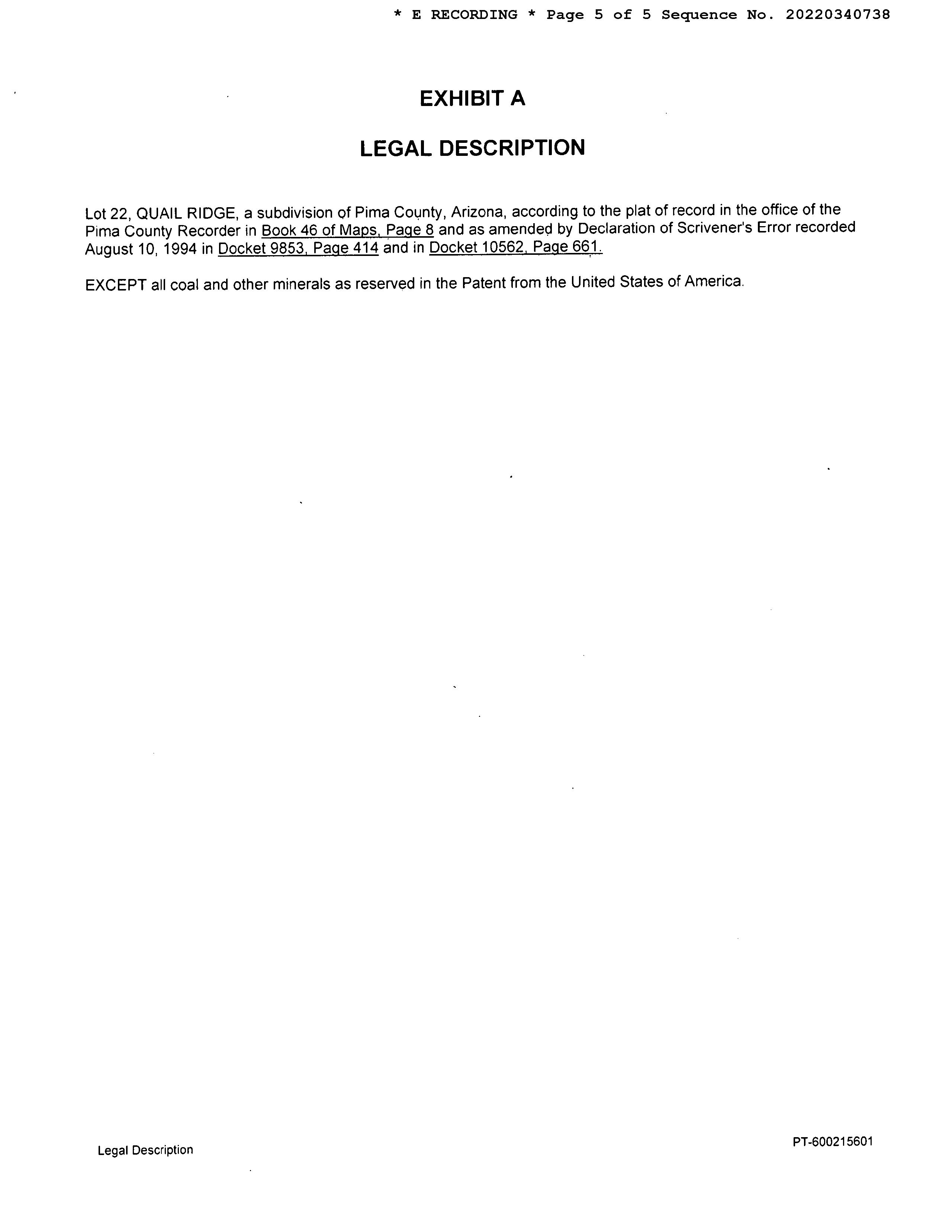 * E RECORDING * Page 5 of 5 Sequence No. 20220340738

EXHIBIT A

LEGAL DESCRIPTION

Lot 22, QUAIL RIDGE, a subdivision of Pima County, Arizona, according to the plat of record in the office of the Pima County Recorder in Book 46 of Maps, Page 8 and as amended by Declaration of Scrivener's Error recorded August 10, 1994 in Docket 9853, Page 414 and in Docket 10562, Page 661.

EXCEPT all coal and other minerals as reserved in the Patent from the United States of America.

Legal Description

PT-600215601